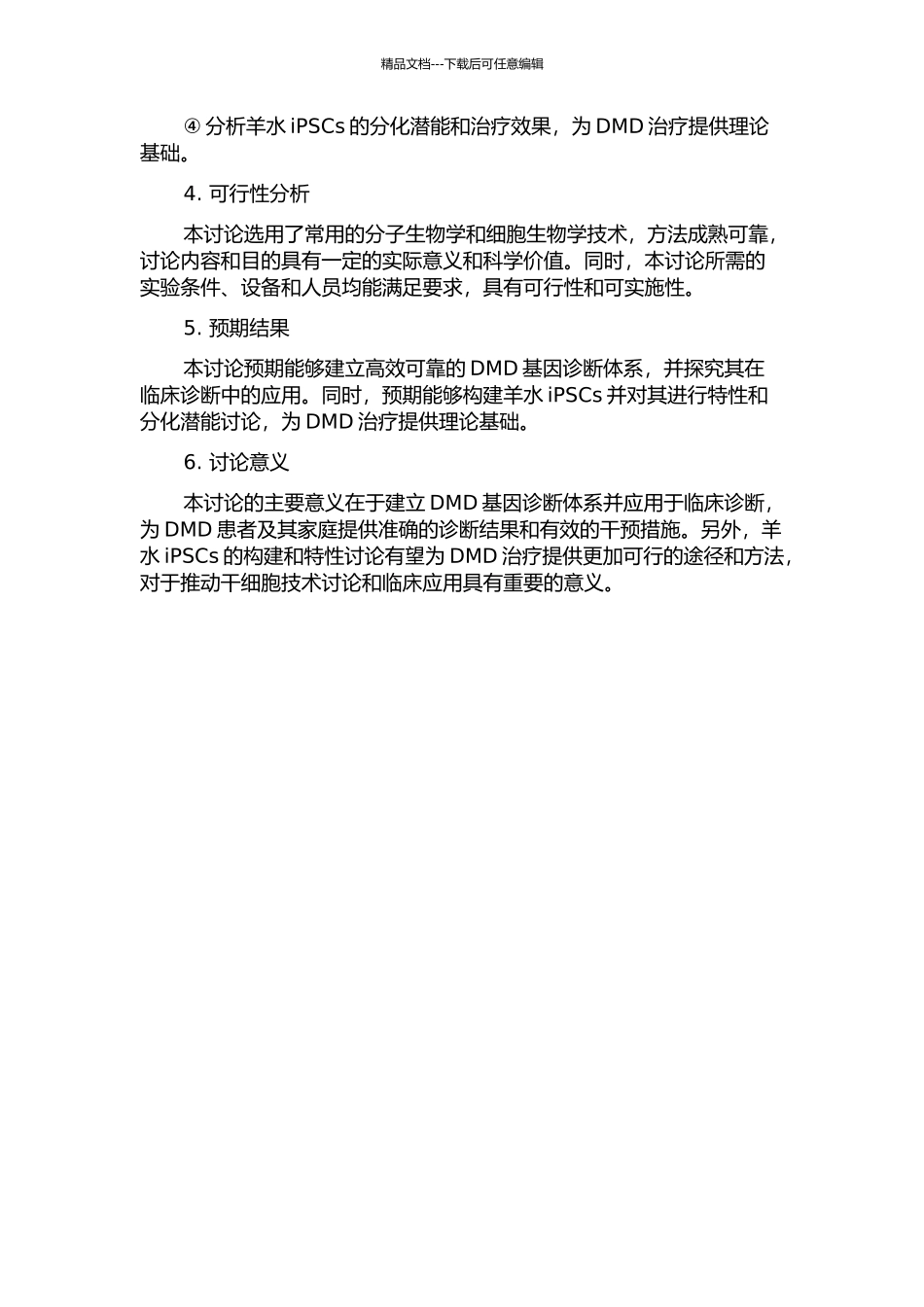 精品文档---下载后可任意编辑

④ 分析羊水 iPSCs 的分化潜能和治疗效果，为 DMD 治疗提供理论基础。

4. 可行性分析

本讨论选用了常用的分子生物学和细胞生物学技术，方法成熟可靠，讨论内容和目的具有一定的实际意义和科学价值。同时，本讨论所需的实验条件、设备和人员均能满足要求，具有可行性和可实施性。

5. 预期结果

本讨论预期能够建立高效可靠的 DMD 基因诊断体系，并探究其在临床诊断中的应用。同时，预期能够构建羊水 iPSCs 并对其进行特性和分化潜能讨论，为 DMD 治疗提供理论基础。

6. 讨论意义

本讨论的主要意义在于建立 DMD 基因诊断体系并应用于临床诊断，为 DMD 患者及其家庭提供准确的诊断结果和有效的干预措施。另外，羊水 iPSCs 的构建和特性讨论有望为 DMD 治疗提供更加可行的途径和方法，对于推动干细胞技术讨论和临床应用具有重要的意义。